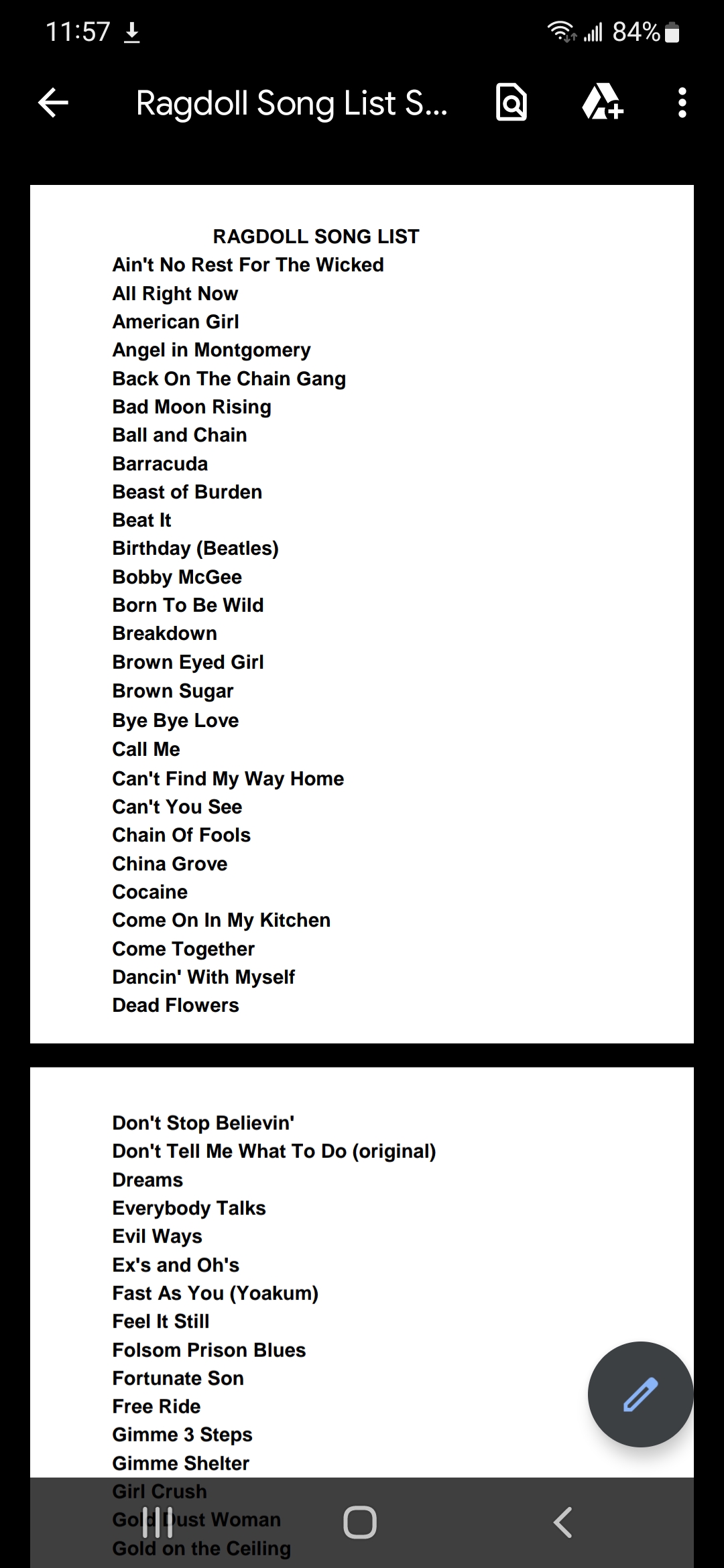 11:57 84%

Ragdoll Song List S...

RAGDOLL SONG LIST
Ain't No Rest For The Wicked
All Right Now
American Girl
Angel in Montgomery
Back On The Chain Gang
Bad Moon Rising
Ball and Chain
Barracuda
Beast of Burden
Beat It
Birthday (Beatles)
Bobby McGee
Born To Be Wild
Breakdown
Brown Eyed Girl
Brown Sugar
Bye Bye Love
Call Me
Can't Find My Way Home
Can't You See
Chain Of Fools
China Grove
Cocaine
Come On In My Kitchen
Come Together
Dancin' With Myself
Dead Flowers

Don't Stop Believin'
Don't Tell Me What To Do (original)
Dreams
Everybody Talks
Evil Ways
Ex's and Oh's
Fast As You (Yoakum)
Feel It Still
Folsom Prison Blues
Fortunate Son
Free Ride
Gimme 3 Steps
Gimme Shelter
Girl Crush
Gold Dust Woman
Gold on the Ceiling